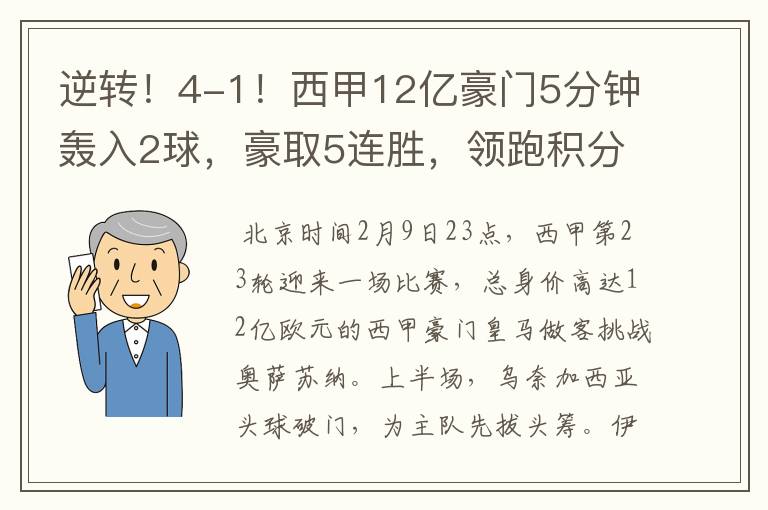 逆转！4-1！西甲12亿豪门5分钟轰入2球，豪取5连胜，领跑积分

北京时间2月9日23点，西甲第23轮迎来一场比赛，总身价高达12亿欧元的西甲豪门皇马做客挑战奥萨苏纳。上半场，乌奈加西亚头球破门，为主队先拔头筹。伊